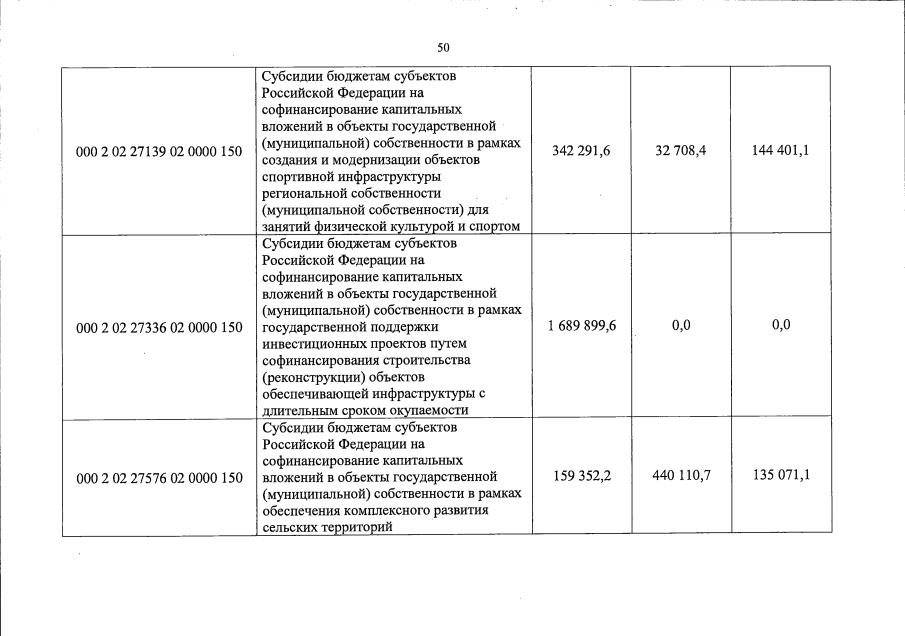 50

| | | | | |
|---|---|---|---|---|
| 000 2 02 27139 02 0000 150 | Субсидии бюджетам субъектов Российской Федерации на софинансирование капитальных вложений в объекты государственной (муниципальной) собственности в рамках создания и модернизации объектов спортивной инфраструктуры региональной собственности (муниципальной собственности) для занятий физической культурой и спортом | 342 291,6 | 32 708,4 | 144 401,1 |
| 000 2 02 27336 02 0000 150 | Субсидии бюджетам субъектов Российской Федерации на софинансирование капитальных вложений в объекты государственной (муниципальной) собственности в рамках государственной поддержки инвестиционных проектов путем софинансирования строительства (реконструкции) объектов обеспечивающей инфраструктуры с длительным сроком окупаемости | 1 689 899,6 | 0,0 | 0,0 |
| 000 2 02 27576 02 0000 150 | Субсидии бюджетам субъектов Российской Федерации на софинансирование капитальных вложений в объекты государственной (муниципальной) собственности в рамках обеспечения комплексного развития сельских территорий | 159 352,2 | 440 110,7 | 135 071,1 |